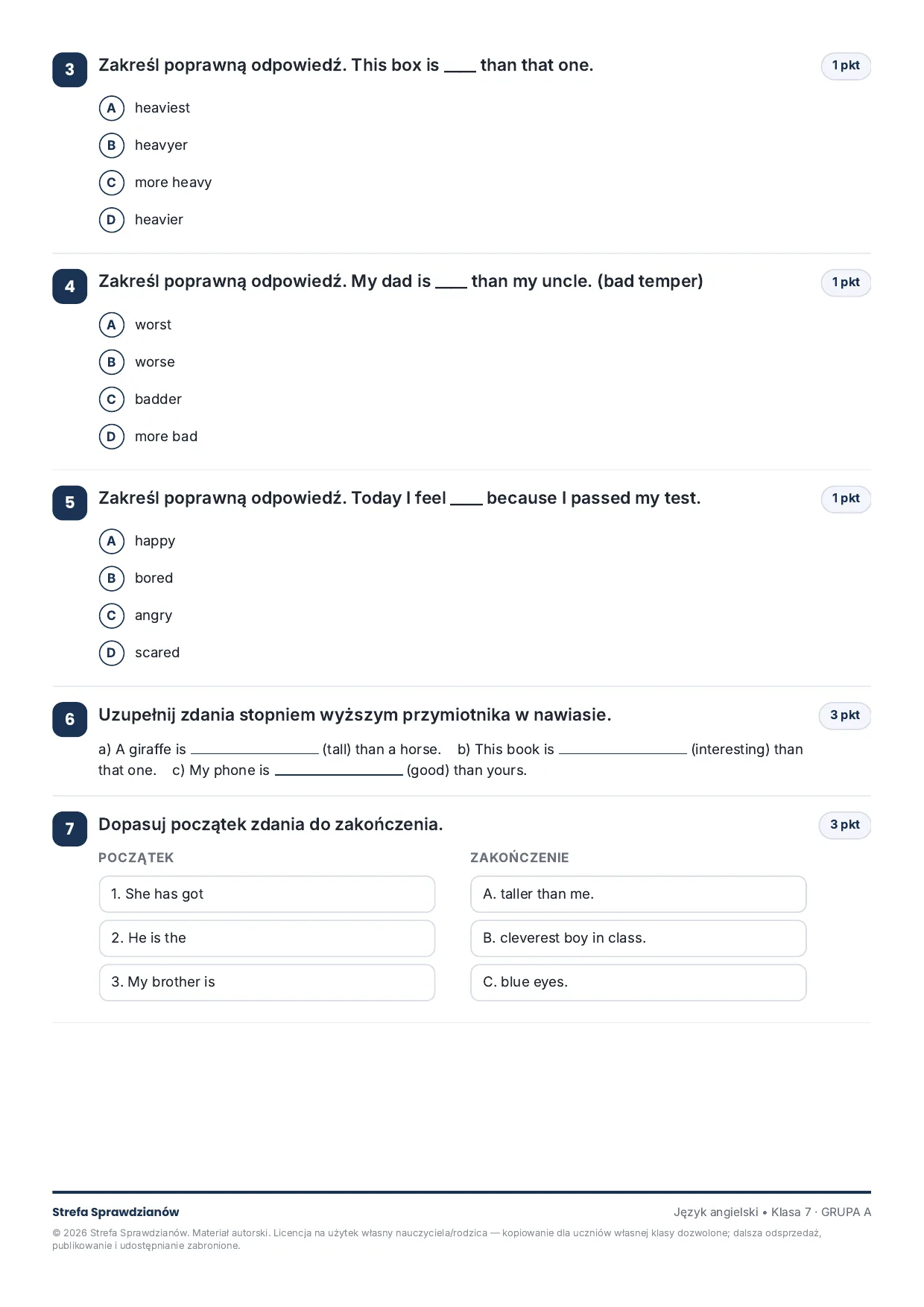 3
Zakreśl poprawną odpowiedź. This box is ____ than that one.
1 pkt

A heaviest
B heavyer
C more heavy
D heavier

4
Zakreśl poprawną odpowiedź. My dad is ____ than my uncle. (bad temper)
1 pkt

A worst
B worse
C badder
D more bad

5
Zakreśl poprawną odpowiedź. Today I feel ____ because I passed my test.
1 pkt

A happy
B bored
C angry
D scared

6
Uzupełnij zdania stopniem wyższym przymiotnika w nawiasie.
3 pkt

a) A giraffe is ____ (tall) than a horse. b) This book is ____ (interesting) than that one. c) My phone is ____ (good) than yours.

7
Dopasuj początek zdania do zakończenia.
3 pkt

POCZĄTEK
1. She has got
2. He is the
3. My brother is

ZAKOŃCZENIE
A. taller than me.
B. cleverest boy in class.
C. blue eyes.

Strefa Sprawdzianów
Język angielski • Klasa 7 · GRUPA A

© 2026 Strefa Sprawdzianów. Materiał autorski. Licencja na użytek własny nauczyciela/rodzica — kopiowanie dla uczniów własnej klasy dozwolone; dalsza odsprzedaż, publikowanie i udostępnianie zabronione.